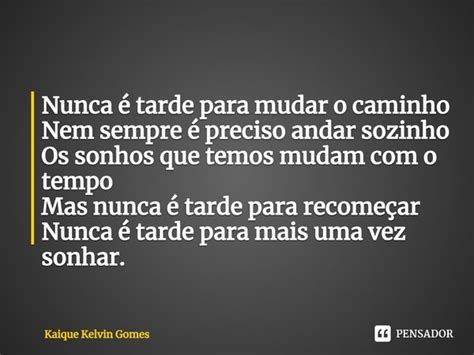 Nunca é tarde para mudar o caminho
Nem sempre é preciso andar sozinho
Os sonhos que temos mudam com o tempo
Mas nunca é tarde para recomeçar
Nunca é tarde para mais uma vez sonhar.

Kaique Kelvin Gomes

PENSADOR